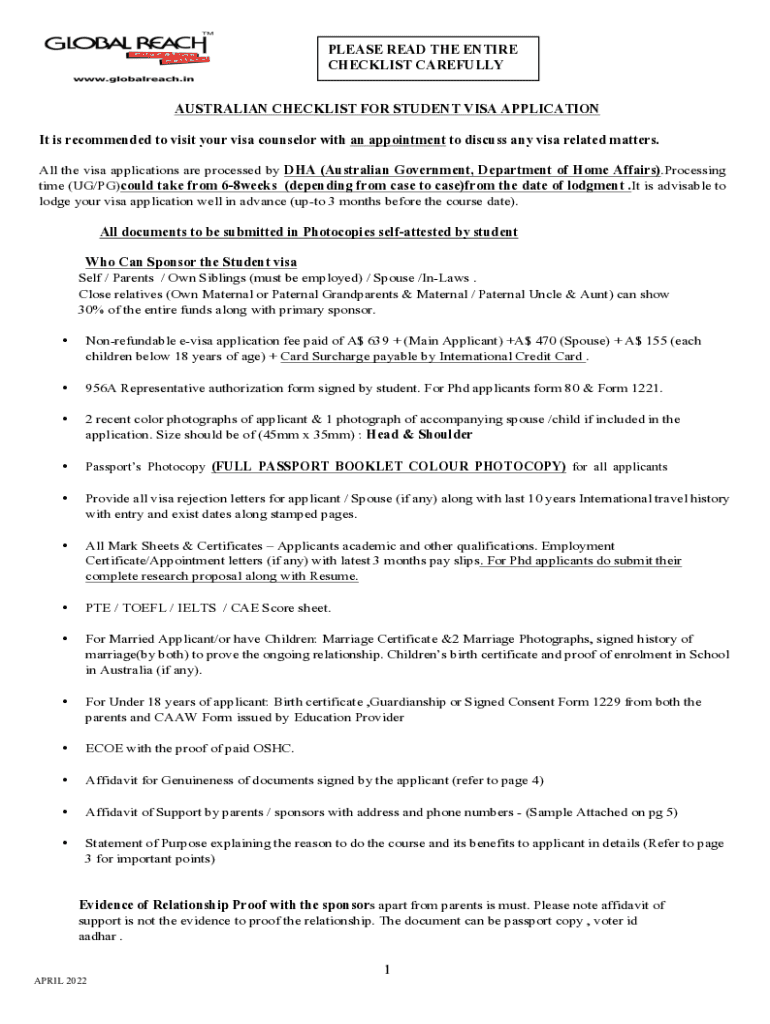 GLOBAL REACH™

www.globalreach.in

PLEASE READ THE ENTIRE CHECKLIST CAREFULLY

AUSTRALIAN CHECKLIST FOR STUDENT VISA APPLICATION

It is recommended to visit your visa counselor with an appointment to discuss any visa related matters.

All the visa applications are processed by DHA (Australian Government, Department of Home Affairs).Processing time (UG/PG)could take from 6-8weeks (depending from case to case)from the date of lodgment .It is advisable to lodge your visa application well in advance (up-to 3 months before the course date).

All documents to be submitted in Photocopies self-attested by student

Who Can Sponsor the Student visa
Self / Parents / Own Siblings (must be employed) / Spouse /In-Laws .
Close relatives (Own Maternal or Paternal Grandparents & Maternal / Paternal Uncle & Aunt) can show 30% of the entire funds along with primary sponsor.

• Non-refundable e-visa application fee paid of A$ 639 + (Main Applicant) +A$ 470 (Spouse) + A$ 155 (each children below 18 years of age) + Card Surcharge payable by International Credit Card .

• 956A Representative authorization form signed by student. For Phd applicants form 80 & Form 1221.

• 2 recent color photographs of applicant & 1 photograph of accompanying spouse /child if included in the application. Size should be of (45mm x 35mm) : Head & Shoulder

• Passport's Photocopy (FULL PASSPORT BOOKLET COLOUR PHOTOCOPY) for all applicants

• Provide all visa rejection letters for applicant / Spouse (if any) along with last 10 years International travel history with entry and exist dates along stamped pages.

• All Mark Sheets & Certificates – Applicants academic and other qualifications. Employment Certificate/Appointment letters (if any) with latest 3 months pay slips. For Phd applicants do submit their complete research proposal along with Resume.

• PTE / TOEFL / IELTS / CAE Score sheet.

• For Married Applicant/or have Children: Marriage Certificate &2 Marriage Photographs, signed history of marriage(by both) to prove the ongoing relationship. Children's birth certificate and proof of enrolment in School in Australia (if any).

• For Under 18 years of applicant: Birth certificate ,Guardianship or Signed Consent Form 1229 from both the parents and CAAW Form issued by Education Provider

• ECOE with the proof of paid OSHC.

• Affidavit for Genuineness of documents signed by the applicant (refer to page 4)

• Affidavit of Support by parents / sponsors with address and phone numbers - (Sample Attached on pg 5)

• Statement of Purpose explaining the reason to do the course and its benefits to applicant in details (Refer to page 3 for important points)

Evidence of Relationship Proof with the sponsors apart from parents is must. Please note affidavit of support is not the evidence to proof the relationship. The document can be passport copy , voter id aadhar .

1

APRIL 2022